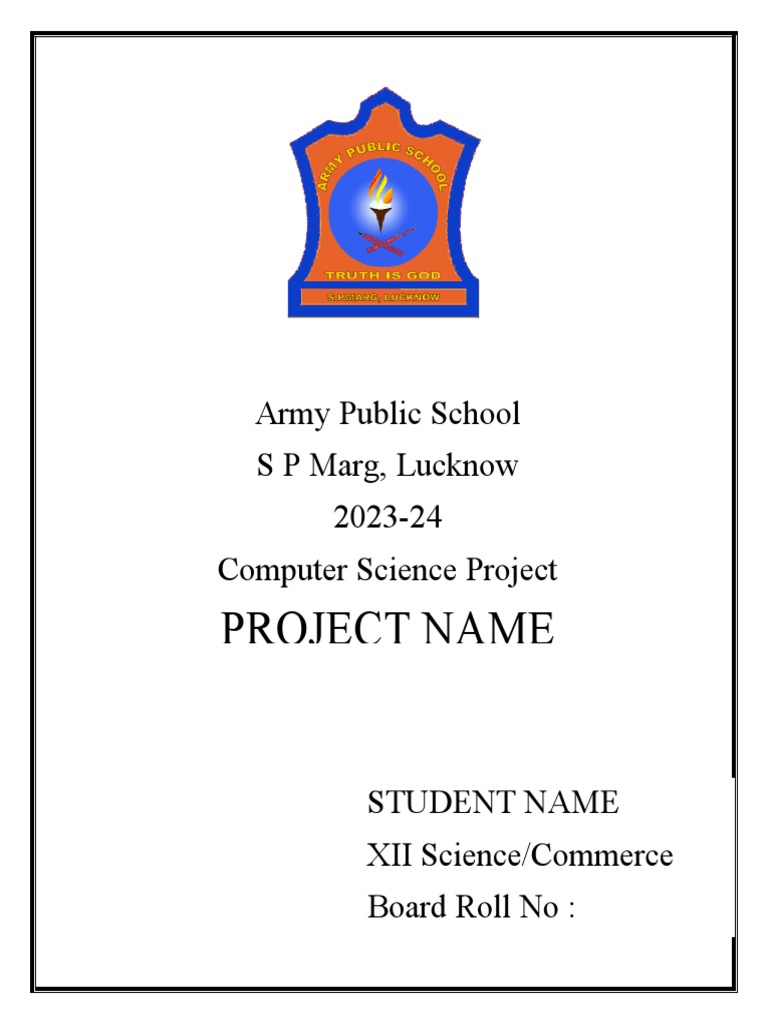 ARMY PUBLIC SCHOOL
TRUTH IS GOD
S.P.MARG, LUCKNOW

Army Public School
S P Marg, Lucknow
2023-24
Computer Science Project
PROJECT NAME

STUDENT NAME
XII Science/Commerce
Board Roll No :